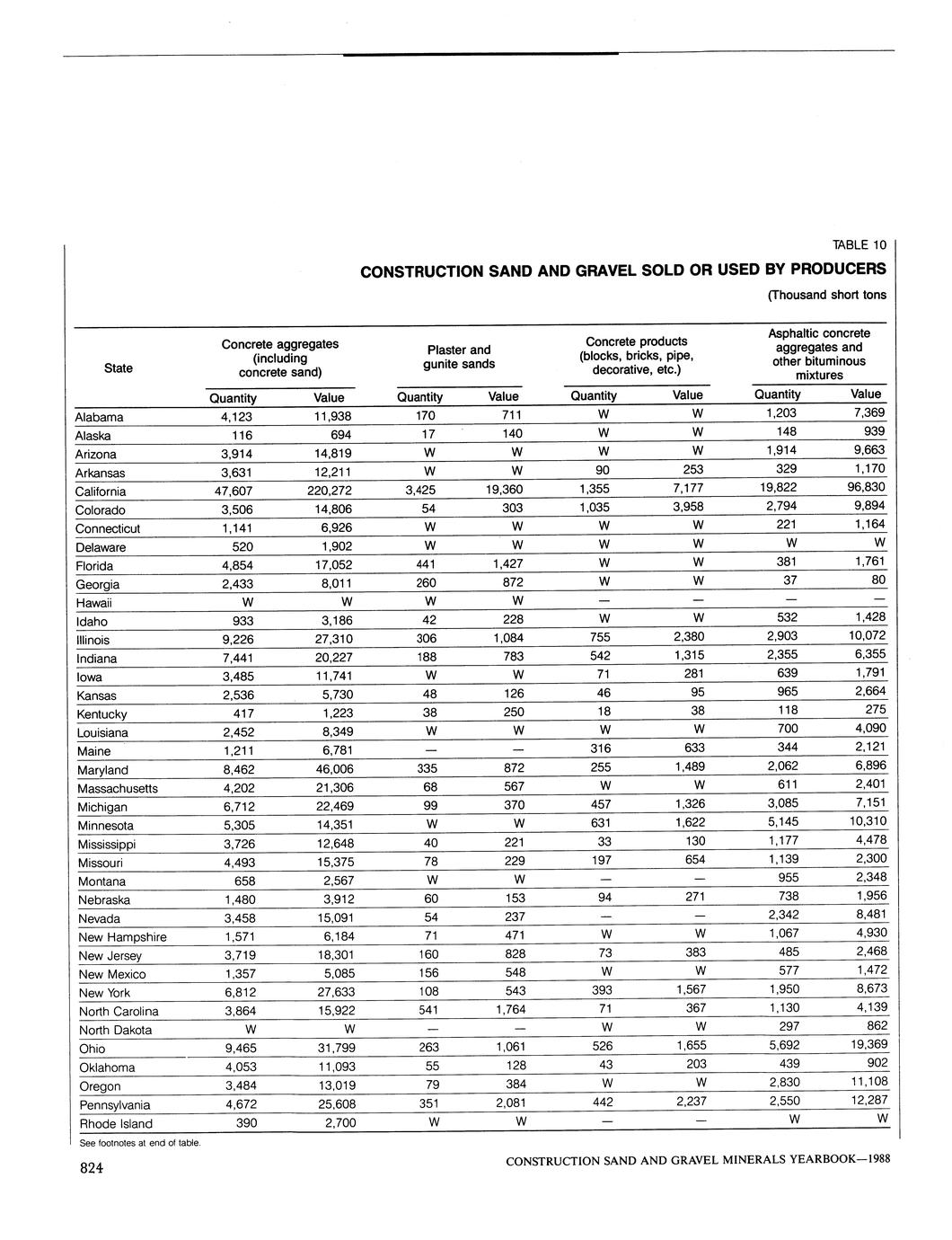 TABLE 10

CONSTRUCTION SAND AND GRAVEL SOLD OR USED BY PRODUCERS

(Thousand short tons

| State | Concrete aggregates (including concrete sand) Quantity | Concrete aggregates (including concrete sand) Value | Plaster and gunite sands Quantity | Plaster and gunite sands Value | Concrete products (blocks, bricks, pipe, decorative, etc.) Quantity | Concrete products (blocks, bricks, pipe, decorative, etc.) Value | Asphaltic concrete aggregates and other bituminous mixtures Quantity | Asphaltic concrete aggregates and other bituminous mixtures Value |
|---|---|---|---|---|---|---|---|---|
| Alabama | 4,123 | 11,938 | 170 | 711 | W | W | 1,203 | 7,369 |
| Alaska | 116 | 694 | 17 | 140 | W | W | 148 | 939 |
| Arizona | 3,914 | 14,819 | W | W | W | W | 1,914 | 9,663 |
| Arkansas | 3,631 | 12,211 | W | W | 90 | 253 | 329 | 1,170 |
| California | 47,607 | 220,272 | 3,425 | 19,360 | 1,355 | 7,177 | 19,822 | 96,830 |
| Colorado | 3,506 | 14,806 | 54 | 303 | 1,035 | 3,958 | 2,794 | 9,894 |
| Connecticut | 1,141 | 6,926 | W | W | W | W | 221 | 1,164 |
| Delaware | 520 | 1,902 | W | W | W | W | W | W |
| Florida | 4,854 | 17,052 | 441 | 1,427 | W | W | 381 | 1,761 |
| Georgia | 2,433 | 8,011 | 260 | 872 | W | W | 37 | 80 |
| Hawaii | W | W | W | W | — | — | — | — |
| Idaho | 933 | 3,186 | 42 | 228 | W | W | 532 | 1,428 |
| Illinois | 9,226 | 27,310 | 306 | 1,084 | 755 | 2,380 | 2,903 | 10,072 |
| Indiana | 7,441 | 20,227 | 188 | 783 | 542 | 1,315 | 2,355 | 6,355 |
| Iowa | 3,485 | 11,741 | W | W | 71 | 281 | 639 | 1,791 |
| Kansas | 2,536 | 5,730 | 48 | 126 | 46 | 95 | 965 | 2,664 |
| Kentucky | 417 | 1,223 | 38 | 250 | 18 | 38 | 118 | 275 |
| Louisiana | 2,452 | 8,349 | W | W | W | W | 700 | 4,090 |
| Maine | 1,211 | 6,781 | — | — | 316 | 633 | 344 | 2,121 |
| Maryland | 8,462 | 46,006 | 335 | 872 | 255 | 1,489 | 2,062 | 6,896 |
| Massachusetts | 4,202 | 21,306 | 68 | 567 | W | W | 611 | 2,401 |
| Michigan | 6,712 | 22,469 | 99 | 370 | 457 | 1,326 | 3,085 | 7,151 |
| Minnesota | 5,305 | 14,351 | W | W | 631 | 1,622 | 5,145 | 10,310 |
| Mississippi | 3,726 | 12,648 | 40 | 221 | 33 | 130 | 1,177 | 4,478 |
| Missouri | 4,493 | 15,375 | 78 | 229 | 197 | 654 | 1,139 | 2,300 |
| Montana | 658 | 2,567 | W | W | — | — | 955 | 2,348 |
| Nebraska | 1,480 | 3,912 | 60 | 153 | 94 | 271 | 738 | 1,956 |
| Nevada | 3,458 | 15,091 | 54 | 237 | — | — | 2,342 | 8,481 |
| New Hampshire | 1,571 | 6,184 | 71 | 471 | W | W | 1,067 | 4,930 |
| New Jersey | 3,719 | 18,301 | 160 | 828 | 73 | 383 | 485 | 2,468 |
| New Mexico | 1,357 | 5,085 | 156 | 548 | W | W | 577 | 1,472 |
| New York | 6,812 | 27,633 | 108 | 543 | 393 | 1,567 | 1,950 | 8,673 |
| North Carolina | 3,864 | 15,922 | 541 | 1,764 | 71 | 367 | 1,130 | 4,139 |
| North Dakota | W | W | — | — | W | W | 297 | 862 |
| Ohio | 9,465 | 31,799 | 263 | 1,061 | 526 | 1,655 | 5,692 | 19,369 |
| Oklahoma | 4,053 | 11,093 | 55 | 128 | 43 | 203 | 439 | 902 |
| Oregon | 3,484 | 13,019 | 79 | 384 | W | W | 2,830 | 11,108 |
| Pennsylvania | 4,672 | 25,608 | 351 | 2,081 | 442 | 2,237 | 2,550 | 12,287 |
| Rhode Island | 390 | 2,700 | W | W | — | — | W | W |

See footnotes at end of table.

824

CONSTRUCTION SAND AND GRAVEL MINERALS YEARBOOK—1988